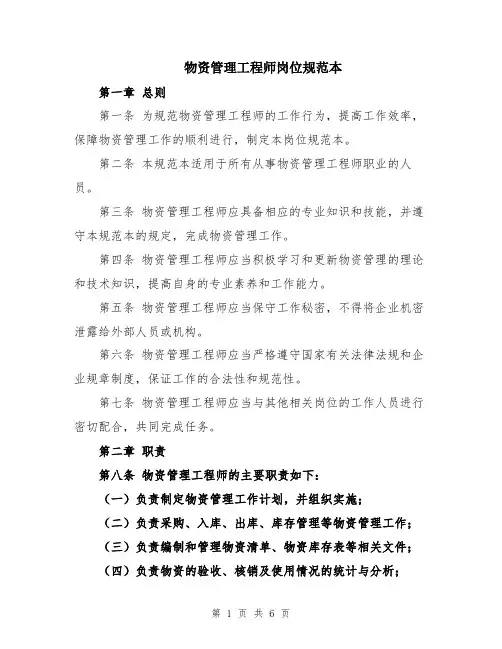 物资管理工程师岗位规范本

第一章 总则

第一条 为规范物资管理工程师的工作行为，提高工作效率，保障物资管理工作的顺利进行，制定本岗位规范本。

第二条 本规范本适用于所有从事物资管理工程师职业的人员。

第三条 物资管理工程师应具备相应的专业知识和技能，并遵守本规范本的规定，完成物资管理工作。

第四条 物资管理工程师应当积极学习和更新物资管理的理论和技术知识，提高自身的专业素养和工作能力。

第五条 物资管理工程师应当保守工作秘密，不得将企业机密泄露给外部人员或机构。

第六条 物资管理工程师应当严格遵守国家有关法律法规和企业规章制度，保证工作的合法性和规范性。

第七条 物资管理工程师应当与其他相关岗位的工作人员进行密切配合，共同完成任务。

第二章 职责

第八条 物资管理工程师的主要职责如下：

（一）负责制定物资管理工作计划，并组织实施；

（二）负责采购、入库、出库、库存管理等物资管理工作；

（三）负责编制和管理物资清单、物资库存表等相关文件；

（四）负责物资的验收、核销及使用情况的统计与分析；

第 1 页 共 6 页